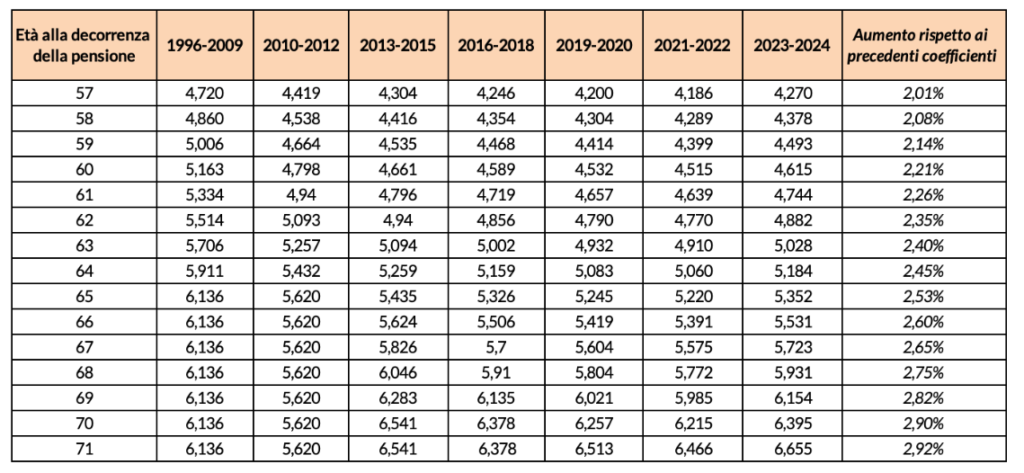 | Età alla decorrenza della pensione | 1996-2009 | 2010-2012 | 2013-2015 | 2016-2018 | 2019-2020 | 2021-2022 | 2023-2024 | Aumento rispetto ai precedenti coefficienti |
|---|---|---|---|---|---|---|---|---|
| 57 | 4,720 | 4,419 | 4,304 | 4,246 | 4,200 | 4,186 | 4,270 | 2,01% |
| 58 | 4,860 | 4,538 | 4,416 | 4,354 | 4,304 | 4,289 | 4,378 | 2,08% |
| 59 | 5,006 | 4,664 | 4,535 | 4,468 | 4,414 | 4,399 | 4,493 | 2,14% |
| 60 | 5,163 | 4,798 | 4,661 | 4,589 | 4,532 | 4,515 | 4,615 | 2,21% |
| 61 | 5,334 | 4,94 | 4,796 | 4,719 | 4,657 | 4,639 | 4,744 | 2,26% |
| 62 | 5,514 | 5,093 | 4,94 | 4,856 | 4,790 | 4,770 | 4,882 | 2,35% |
| 63 | 5,706 | 5,257 | 5,094 | 5,002 | 4,932 | 4,910 | 5,028 | 2,40% |
| 64 | 5,911 | 5,432 | 5,259 | 5,159 | 5,083 | 5,060 | 5,184 | 2,45% |
| 65 | 6,136 | 5,620 | 5,435 | 5,326 | 5,245 | 5,220 | 5,352 | 2,53% |
| 66 | 6,136 | 5,620 | 5,624 | 5,506 | 5,419 | 5,391 | 5,531 | 2,60% |
| 67 | 6,136 | 5,620 | 5,826 | 5,7 | 5,604 | 5,575 | 5,723 | 2,65% |
| 68 | 6,136 | 5,620 | 6,046 | 5,91 | 5,804 | 5,772 | 5,931 | 2,75% |
| 69 | 6,136 | 5,620 | 6,283 | 6,135 | 6,021 | 5,985 | 6,154 | 2,82% |
| 70 | 6,136 | 5,620 | 6,541 | 6,378 | 6,257 | 6,215 | 6,395 | 2,90% |
| 71 | 6,136 | 5,620 | 6,541 | 6,378 | 6,513 | 6,466 | 6,655 | 2,92% |